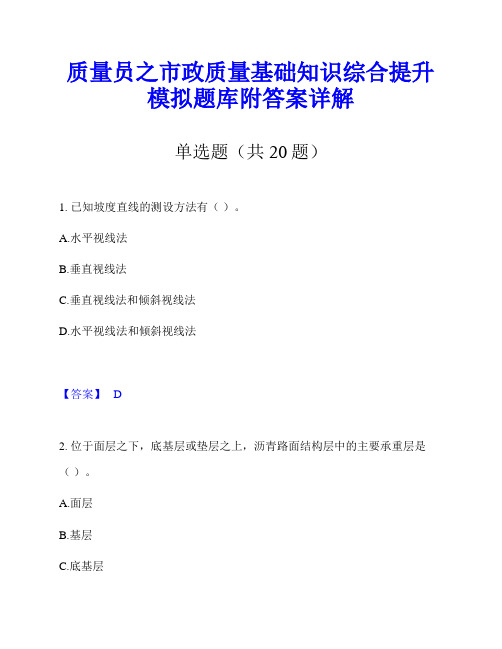 质量员之市政质量基础知识综合提升模拟题库附答案详解

单选题（共 20 题）

1. 已知坡度直线的测设方法有（ ）。

A.水平视线法

B.垂直视线法

C.垂直视线法和倾斜视线法

D.水平视线法和倾斜视线法

【答案】 D

2. 位于面层之下，底基层或垫层之上，沥青路面结构层中的主要承重层是（ ）。

A.面层

B.基层

C.底基层